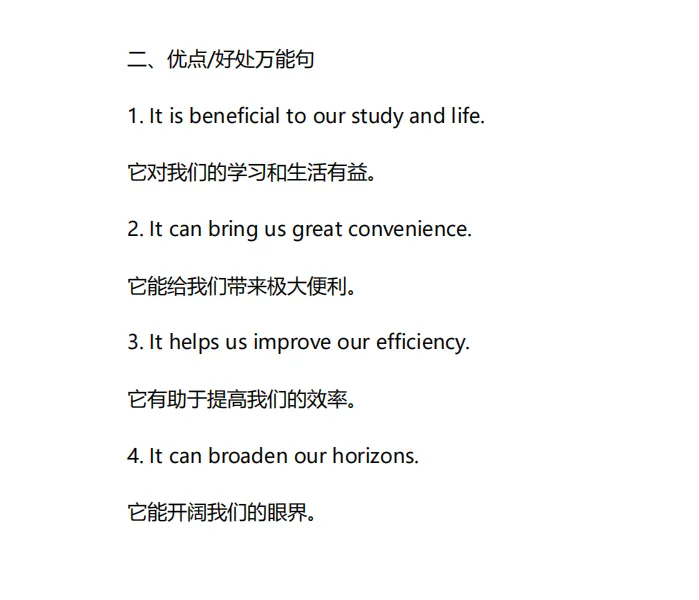 二、优点/好处万能句

1. It is beneficial to our study and life.

它对我们的学习和生活有益。

2. It can bring us great convenience.

它能给我们带来极大便利。

3. It helps us improve our efficiency.

它有助于提高我们的效率。

4. It can broaden our horizons.

它能开阔我们的眼界。